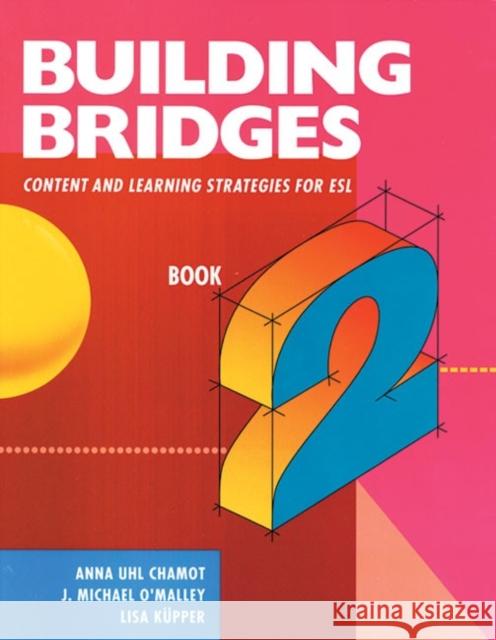 BUILDING BRIDGES

CONTENT AND LEARNING STRATEGIES FOR ESL

BOOK 2

ANNA UHL CHAMOT
J. MICHAEL O'MALLEY
LISA KÜPPER